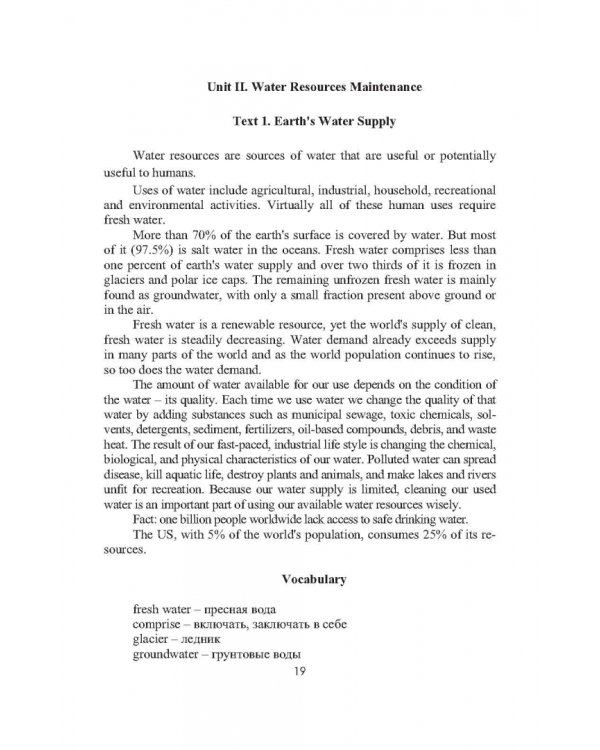 Unit II. Water Resources Maintenance

Text 1. Earth's Water Supply

Water resources are sources of water that are useful or potentially useful to humans.

Uses of water include agricultural, industrial, household, recreational and environmental activities. Virtually all of these human uses require fresh water.

More than 70% of the earth's surface is covered by water. But most of it (97.5%) is salt water in the oceans. Fresh water comprises less than one percent of earth's water supply and over two thirds of it is frozen in glaciers and polar ice caps. The remaining unfrozen fresh water is mainly found as groundwater, with only a small fraction present above ground or in the air.

Fresh water is a renewable resource, yet the world's supply of clean, fresh water is steadily decreasing. Water demand already exceeds supply in many parts of the world and as the world population continues to rise, so too does the water demand.

The amount of water available for our use depends on the condition of the water – its quality. Each time we use water we change the quality of that water by adding substances such as municipal sewage, toxic chemicals, solvents, detergents, sediment, fertilizers, oil-based compounds, debris, and waste heat. The result of our fast-paced, industrial life style is changing the chemical, biological, and physical characteristics of our water. Polluted water can spread disease, kill aquatic life, destroy plants and animals, and make lakes and rivers unfit for recreation. Because our water supply is limited, cleaning our used water is an important part of using our available water resources wisely.

Fact: one billion people worldwide lack access to safe drinking water.

The US, with 5% of the world's population, consumes 25% of its resources.

Vocabulary

fresh water – пресная вода
comprise – включать, заключать в себе
glacier – ледник
groundwater – грунтовые воды

19